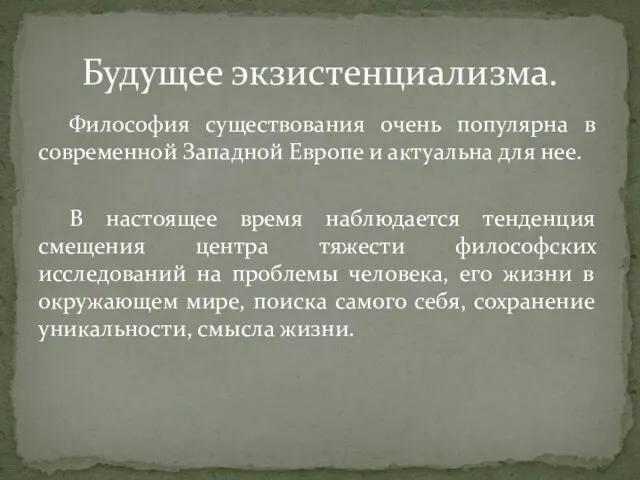 Будущее экзистенциализма.

Философия существования очень популярна в современной Западной Европе и актуальна для нее.

В настоящее время наблюдается тенденция смещения центра тяжести философских исследований на проблемы человека, его жизни в окружающем мире, поиска самого себя, сохранение уникальности, смысла жизни.